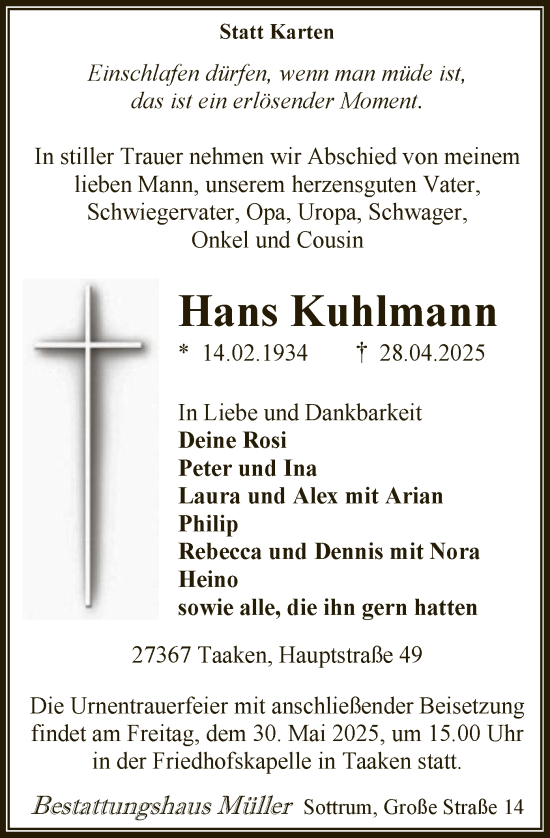 Statt Karten

Einschlafen dürfen, wenn man müde ist,
das ist ein erlösender Moment.

In stiller Trauer nehmen wir Abschied von meinem lieben Mann, unserem herzensguten Vater, Schwiegervater, Opa, Uropa, Schwager, Onkel und Cousin

Hans Kuhlmann

* 14.02.1934 † 28.04.2025

In Liebe und Dankbarkeit
Deine Rosi
Peter und Ina
Laura und Alex mit Arian
Philip
Rebecca und Dennis mit Nora
Heino
sowie alle, die ihn gern hatten

27367 Taaken, Hauptstraße 49

Die Urnentrauerfeier mit anschließender Beisetzung findet am Freitag, dem 30. Mai 2025, um 15.00 Uhr in der Friedhofskapelle in Taaken statt.

Bestattungshaus Müller Sottrum, Große Straße 14